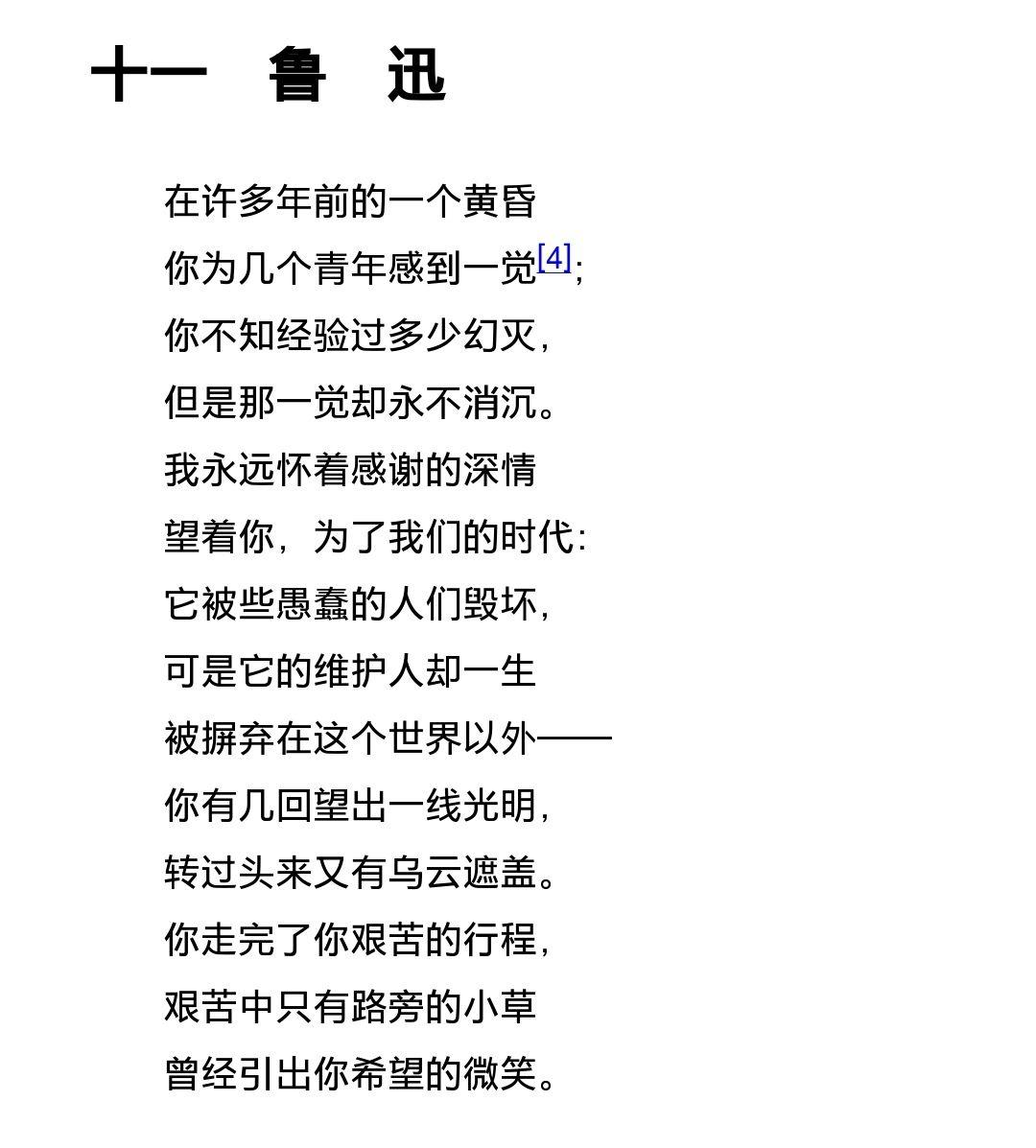 十一　鲁　迅

在许多年前的一个黄昏
你为几个青年感到一觉[4]；
你不知经验过多少幻灭，
但是那一觉却永不消沉。
我永远怀着感谢的深情
望着你，为了我们的时代：
它被些愚蠢的人们毁坏，
可是它的维护人却一生
被摒弃在这个世界以外——
你有几回望出一线光明，
转过头来又有乌云遮盖。
你走完了你艰苦的行程，
艰苦中只有路旁的小草
曾经引出你希望的微笑。